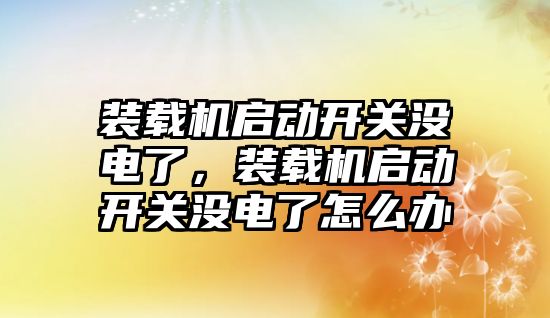 装载机启动开关没电了，装载机启动开关没电了怎么办